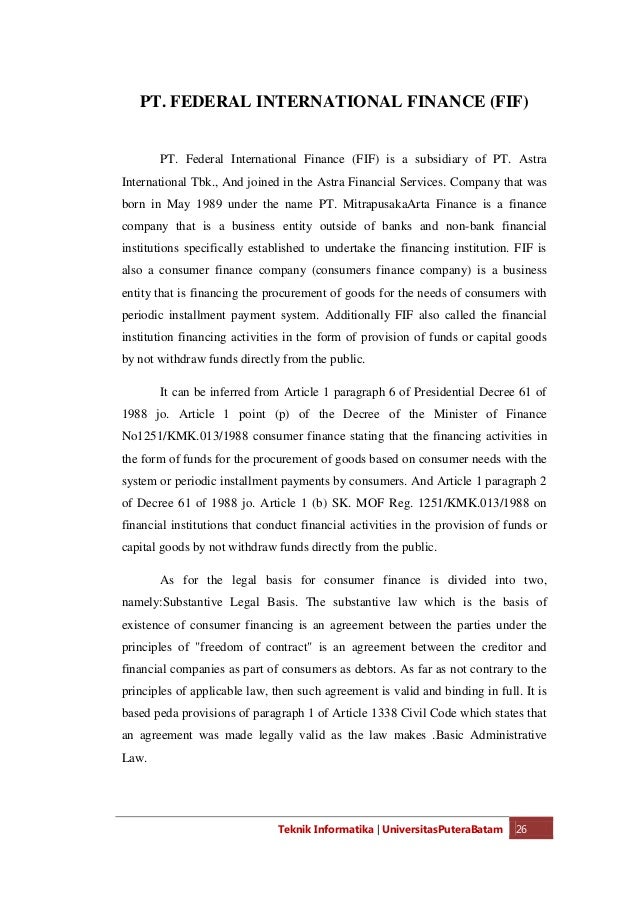 PT. FEDERAL INTERNATIONAL FINANCE (FIF)

PT. Federal International Finance (FIF) is a subsidiary of PT. Astra International Tbk., And joined in the Astra Financial Services. Company that was born in May 1989 under the name PT. MitrapusakaArta Finance is a finance company that is a business entity outside of banks and non-bank financial institutions specifically established to undertake the financing institution. FIF is also a consumer finance company (consumers finance company) is a business entity that is financing the procurement of goods for the needs of consumers with periodic installment payment system. Additionally FIF also called the financial institution financing activities in the form of provision of funds or capital goods by not withdraw funds directly from the public.

It can be inferred from Article 1 paragraph 6 of Presidential Decree 61 of 1988 jo. Article 1 point (p) of the Decree of the Minister of Finance No1251/KMK.013/1988 consumer finance stating that the financing activities in the form of funds for the procurement of goods based on consumer needs with the system or periodic installment payments by consumers. And Article 1 paragraph 2 of Decree 61 of 1988 jo. Article 1 (b) SK. MOF Reg. 1251/KMK.013/1988 on financial institutions that conduct financial activities in the provision of funds or capital goods by not withdraw funds directly from the public.

As for the legal basis for consumer finance is divided into two, namely:Substantive Legal Basis. The substantive law which is the basis of existence of consumer financing is an agreement between the parties under the principles of "freedom of contract" is an agreement between the creditor and financial companies as part of consumers as debtors. As far as not contrary to the principles of applicable law, then such agreement is valid and binding in full. It is based peda provisions of paragraph 1 of Article 1338 Civil Code which states that an agreement was made legally valid as the law makes .Basic Administrative Law.

Teknik Informatika | UniversitasPuteraBatam 26